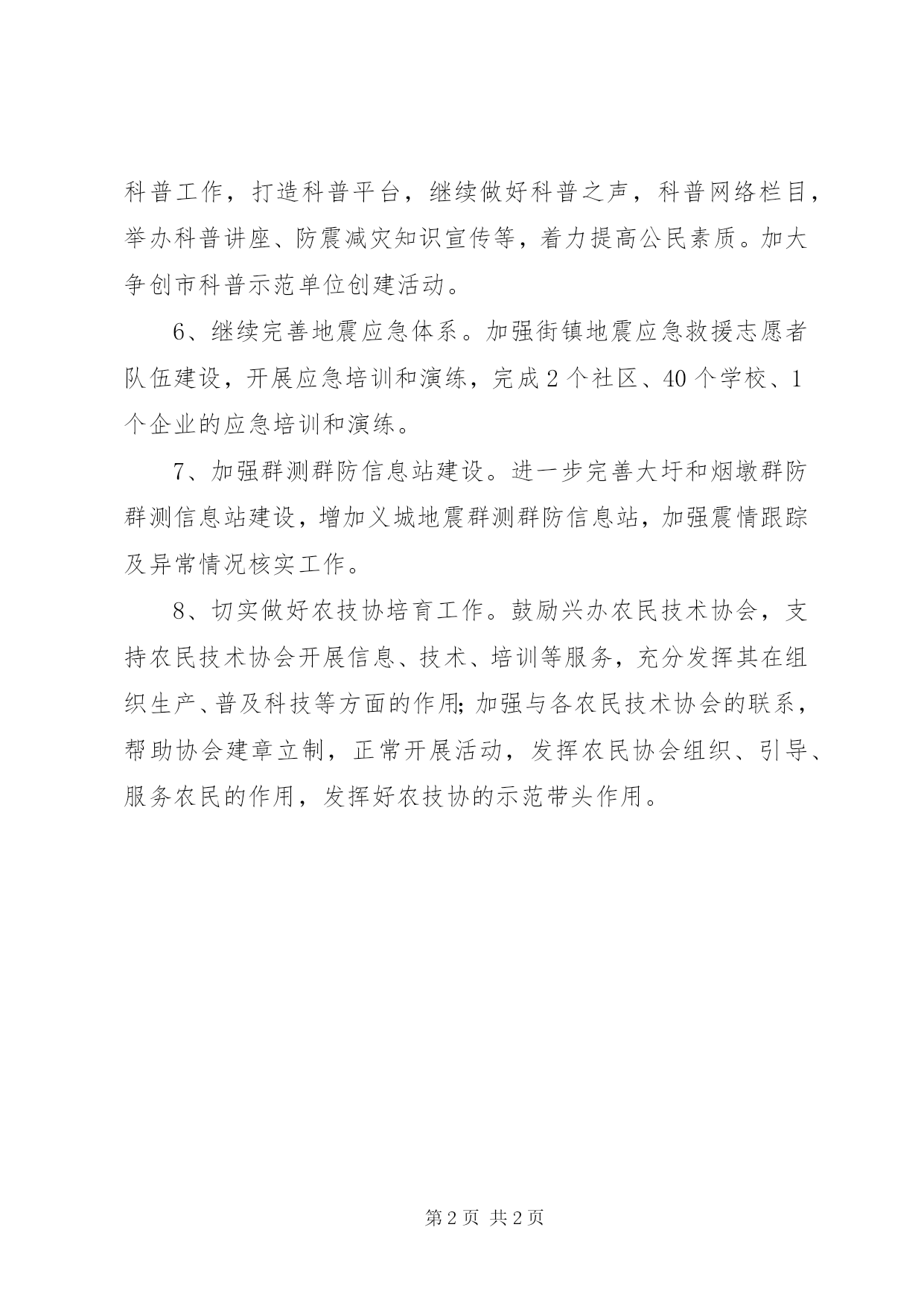 科普工作，打造科普平台，继续做好科普之声，科普网络栏目，举办科普讲座、防震减灾知识宣传等，着力提高公民素质。加大争创市科普示范单位创建活动。

6、继续完善地震应急体系。加强街镇地震应急救援志愿者队伍建设，开展应急培训和演练，完成2个社区、40个学校、1个企业的应急培训和演练。

7、加强群测群防信息站建设。进一步完善大圩和烟墩群防群测信息站建设，增加义城地震群测群防信息站，加强震情跟踪及异常情况核实工作。

8、切实做好农技协培育工作。鼓励兴办农民技术协会，支持农民技术协会开展信息、技术、培训等服务，充分发挥其在组织生产、普及科技等方面的作用;加强与各农民技术协会的联系，帮助协会建章立制，正常开展活动，发挥农民协会组织、引导、服务农民的作用，发挥好农技协的示范带头作用。

第2页 共2页